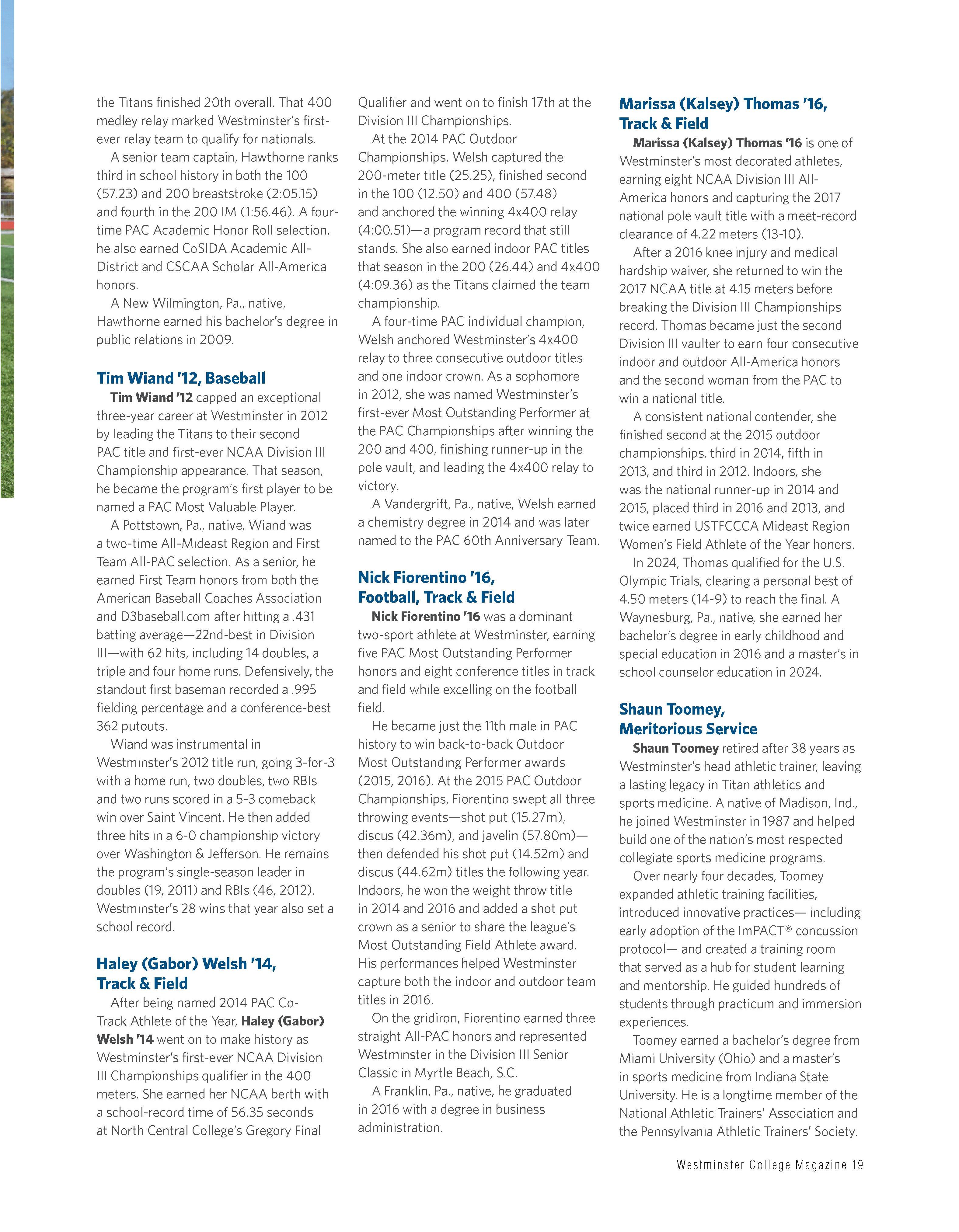 the Titans finished 20th overall. That 400 medley relay marked Westminster's first-ever relay team to qualify for nationals.

A senior team captain, Hawthorne ranks third in school history in both the 100 (57.23) and 200 breaststroke (2:05.15) and fourth in the 200 IM (1:56.46). A four-time PAC Academic Honor Roll selection, he also earned CoSIDA Academic All-District and CSCAA Scholar All-America honors.

A New Wilmington, Pa., native, Hawthorne earned his bachelor's degree in public relations in 2009.

Tim Wiand '12, Baseball

Tim Wiand '12 capped an exceptional three-year career at Westminster in 2012 by leading the Titans to their second PAC title and first-ever NCAA Division III Championship appearance. That season, he became the program's first player to be named a PAC Most Valuable Player.

A Pottstown, Pa., native, Wiand was a two-time All-Mideast Region and First Team All-PAC selection. As a senior, he earned First Team honors from both the American Baseball Coaches Association and D3baseball.com after hitting a .431 batting average—22nd-best in Division III—with 62 hits, including 14 doubles, a triple and four home runs. Defensively, the standout first baseman recorded a .995 fielding percentage and a conference-best 362 putouts.

Wiand was instrumental in Westminster's 2012 title run, going 3-for-3 with a home run, two doubles, two RBIs and two runs scored in a 5-3 comeback win over Saint Vincent. He then added three hits in a 6-0 championship victory over Washington & Jefferson. He remains the program's single-season leader in doubles (19, 2011) and RBIs (46, 2012). Westminster's 28 wins that year also set a school record.

Haley (Gabor) Welsh '14, Track & Field

After being named 2014 PAC Co-Track Athlete of the Year, Haley (Gabor) Welsh '14 went on to make history as Westminster's first-ever NCAA Division III Championships qualifier in the 400 meters. She earned her NCAA berth with a school-record time of 56.35 seconds at North Central College's Gregory Final Qualifier and went on to finish 17th at the Division III Championships.

At the 2014 PAC Outdoor Championships, Welsh captured the 200-meter title (25.25), finished second in the 100 (12.50) and 400 (57.48) and anchored the winning 4x400 relay (4:00.51)—a program record that still stands. She also earned indoor PAC titles that season in the 200 (26.44) and 4x400 (4:09.36) as the Titans claimed the team championship.

A four-time PAC individual champion, Welsh anchored Westminster's 4x400 relay to three consecutive outdoor titles and one indoor crown. As a sophomore in 2012, she was named Westminster's first-ever Most Outstanding Performer at the PAC Championships after winning the 200 and 400, finishing runner-up in the pole vault, and leading the 4x400 relay to victory.

A Vandergrift, Pa., native, Welsh earned a chemistry degree in 2014 and was later named to the PAC 60th Anniversary Team.

Nick Fiorentino '16, Football, Track & Field

Nick Fiorentino '16 was a dominant two-sport athlete at Westminster, earning five PAC Most Outstanding Performer honors and eight conference titles in track and field while excelling on the football field.

He became just the 11th male in PAC history to win back-to-back Outdoor Most Outstanding Performer awards (2015, 2016). At the 2015 PAC Outdoor Championships, Fiorentino swept all three throwing events—shot put (15.27m), discus (42.36m), and javelin (57.80m)—then defended his shot put (14.52m) and discus (44.62m) titles the following year. Indoors, he won the weight throw title in 2014 and 2016 and added a shot put crown as a senior to share the league's Most Outstanding Field Athlete award. His performances helped Westminster capture both the indoor and outdoor team titles in 2016.

On the gridiron, Fiorentino earned three straight All-PAC honors and represented Westminster in the Division III Senior Classic in Myrtle Beach, S.C.

A Franklin, Pa., native, he graduated in 2016 with a degree in business administration.

Marissa (Kalsey) Thomas '16, Track & Field

Marissa (Kalsey) Thomas '16 is one of Westminster's most decorated athletes, earning eight NCAA Division III All-America honors and capturing the 2017 national pole vault title with a meet-record clearance of 4.22 meters (13-10).

After a 2016 knee injury and medical hardship waiver, she returned to win the 2017 NCAA title at 4.15 meters before breaking the Division III Championships record. Thomas became just the second Division III vaulter to earn four consecutive indoor and outdoor All-America honors and the second woman from the PAC to win a national title.

A consistent national contender, she finished second at the 2015 outdoor championships, third in 2014, fifth in 2013, and third in 2012. Indoors, she was the national runner-up in 2014 and 2015, placed third in 2016 and 2013, and twice earned USTFCCCA Mideast Region Women's Field Athlete of the Year honors.

In 2024, Thomas qualified for the U.S. Olympic Trials, clearing a personal best of 4.50 meters (14-9) to reach the final. A Waynesburg, Pa., native, she earned her bachelor's degree in early childhood and special education in 2016 and a master's in school counselor education in 2024.

Shaun Toomey, Meritorious Service

Shaun Toomey retired after 38 years as Westminster's head athletic trainer, leaving a lasting legacy in Titan athletics and sports medicine. A native of Madison, Ind., he joined Westminster in 1987 and helped build one of the nation's most respected collegiate sports medicine programs.

Over nearly four decades, Toomey expanded athletic training facilities, introduced innovative practices— including early adoption of the ImPACT® concussion protocol— and created a training room that served as a hub for student learning and mentorship. He guided hundreds of students through practicum and immersion experiences.

Toomey earned a bachelor's degree from Miami University (Ohio) and a master's in sports medicine from Indiana State University. He is a longtime member of the National Athletic Trainers' Association and the Pennsylvania Athletic Trainers' Society.

Westminster College Magazine 19